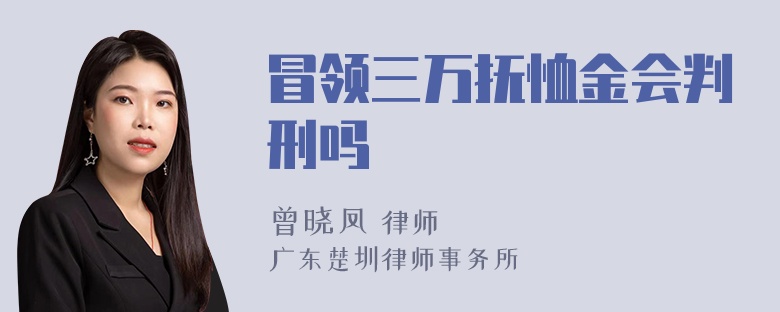 冒领三万抚恤金会判刑吗

曾晓凤 律师
广东楚圳律师事务所